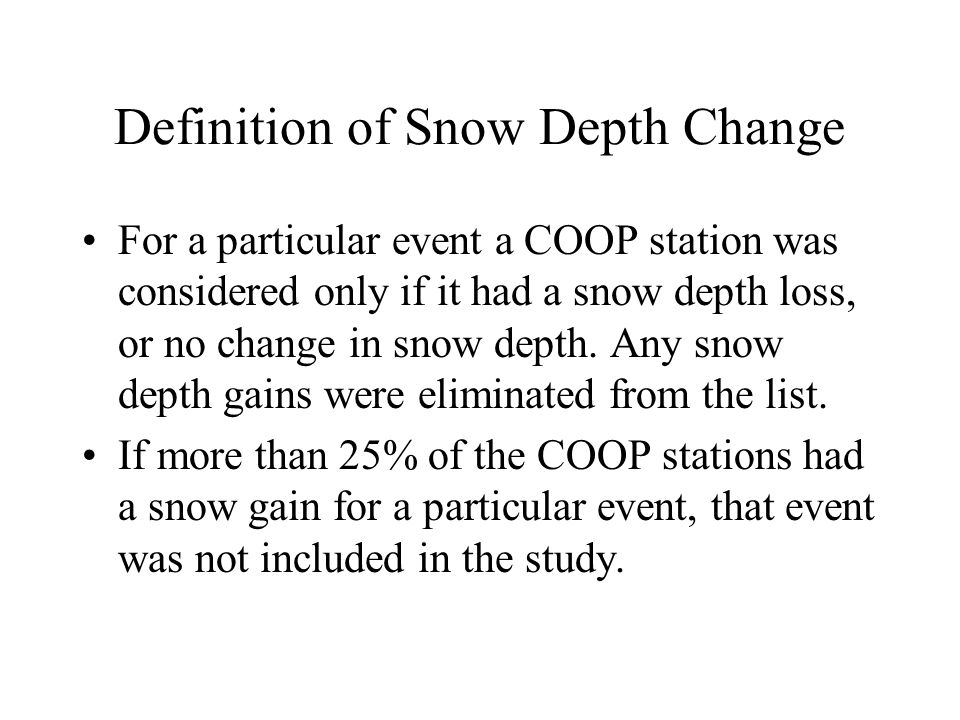 Definition of Snow Depth Change

• For a particular event a COOP station was considered only if it had a snow depth loss, or no change in snow depth. Any snow depth gains were eliminated from the list.

• If more than 25% of the COOP stations had a snow gain for a particular event, that event was not included in the study.